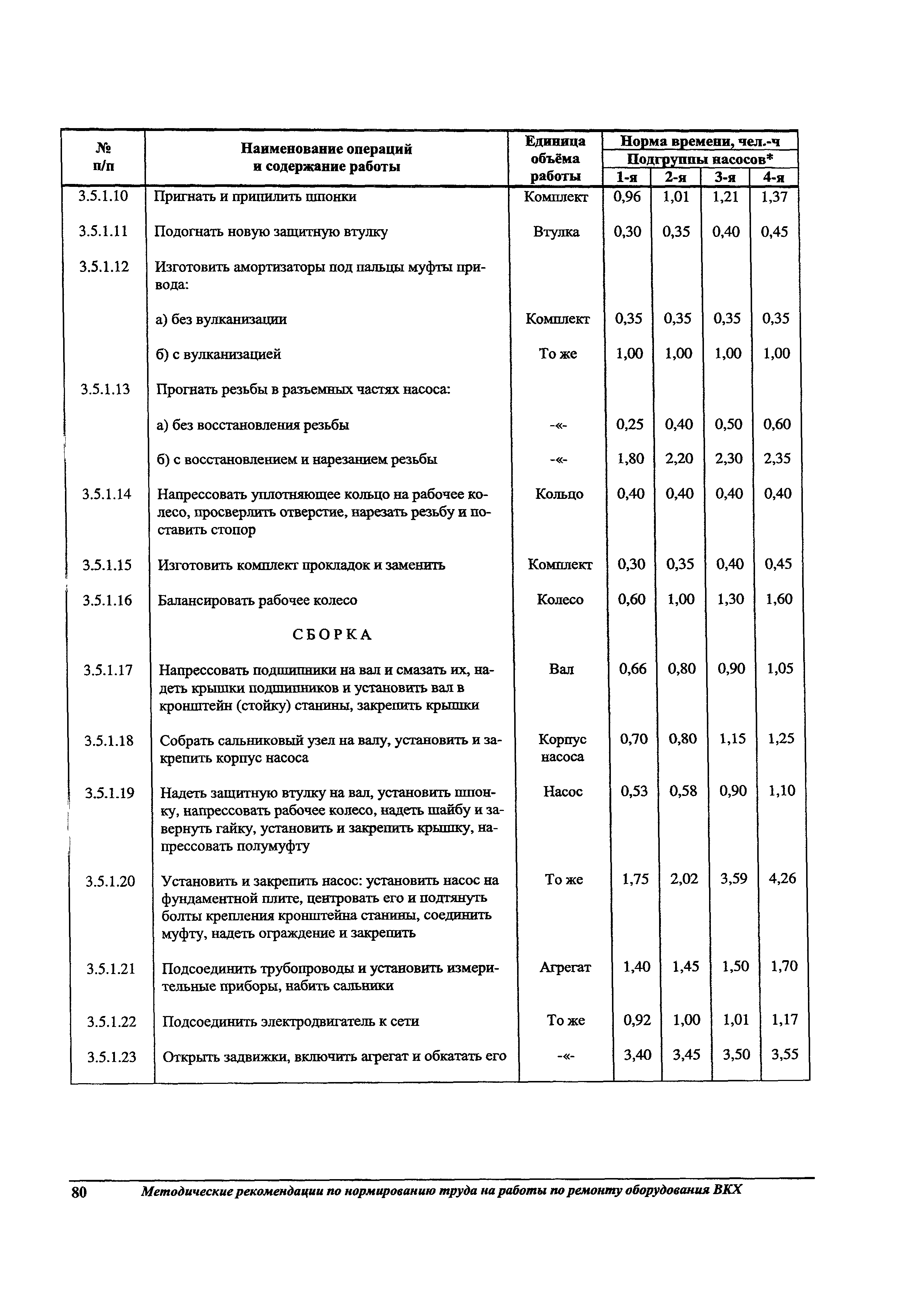 | № п/п | Наименование операций и содержание работы | Единица объёма работы | Норма времени, чел.-ч Подгруппы насосов* 1-я | 2-я | 3-я | 4-я |
|---|---|---|---|---|---|---|
| 3.5.1.10 | Пригнать и припилить шпонки | Комплект | 0,96 | 1,01 | 1,21 | 1,37 |
| 3.5.1.11 | Подогнать новую защитную втулку | Втулка | 0,30 | 0,35 | 0,40 | 0,45 |
| 3.5.1.12 | Изготовить амортизаторы под пальцы муфты привода: | | | | | |
| | а) без вулканизации | Комплект | 0,35 | 0,35 | 0,35 | 0,35 |
| | б) с вулканизацией | То же | 1,00 | 1,00 | 1,00 | 1,00 |
| 3.5.1.13 | Прогнать резьбы в разъемных частях насоса: | | | | | |
| | а) без восстановления резьбы | -«- | 0,25 | 0,40 | 0,50 | 0,60 |
| | б) с восстановлением и нарезанием резьбы | -«- | 1,80 | 2,20 | 2,30 | 2,35 |
| 3.5.1.14 | Напрессовать уплотняющее кольцо на рабочее колесо, просверлить отверстие, нарезать резьбу и поставить стопор | Кольцо | 0,40 | 0,40 | 0,40 | 0,40 |
| 3.5.1.15 | Изготовить комплект прокладок и заменить | Комплект | 0,30 | 0,35 | 0,40 | 0,45 |
| 3.5.1.16 | Балансировать рабочее колесо | Колесо | 0,60 | 1,00 | 1,30 | 1,60 |
| | СБОРКА | | | | | |
| 3.5.1.17 | Напрессовать подшипники на вал и смазать их, надеть крышки подшипников и установить вал в кронштейн (стойку) станины, закрепить крышки | Вал | 0,66 | 0,80 | 0,90 | 1,05 |
| 3.5.1.18 | Собрать сальниковый узел на валу, установить и закрепить корпус насоса | Корпус насоса | 0,70 | 0,80 | 1,15 | 1,25 |
| 3.5.1.19 | Надеть защитную втулку на вал, установить шпонку, напрессовать рабочее колесо, надеть шайбу и завернуть гайку, установить и закрепить крышку, напрессовать полумуфту | Насос | 0,53 | 0,58 | 0,90 | 1,10 |
| 3.5.1.20 | Установить и закрепить насос: установить насос на фундаментной плите, центровать его и подтянуть болты крепления кронштейна станины, соединить муфту, надеть ограждение и закрепить | То же | 1,75 | 2,02 | 3,59 | 4,26 |
| 3.5.1.21 | Подсоединить трубопроводы и установить измерительные приборы, набить сальники | Агрегат | 1,40 | 1,45 | 1,50 | 1,70 |
| 3.5.1.22 | Подсоединить электродвигатель к сети | То же | 0,92 | 1,00 | 1,01 | 1,17 |
| 3.5.1.23 | Открыть задвижки, включить агрегат и обкатать его | -«- | 3,40 | 3,45 | 3,50 | 3,55 |

80 Методические рекомендации по нормированию труда на работы по ремонту оборудования ВКХ